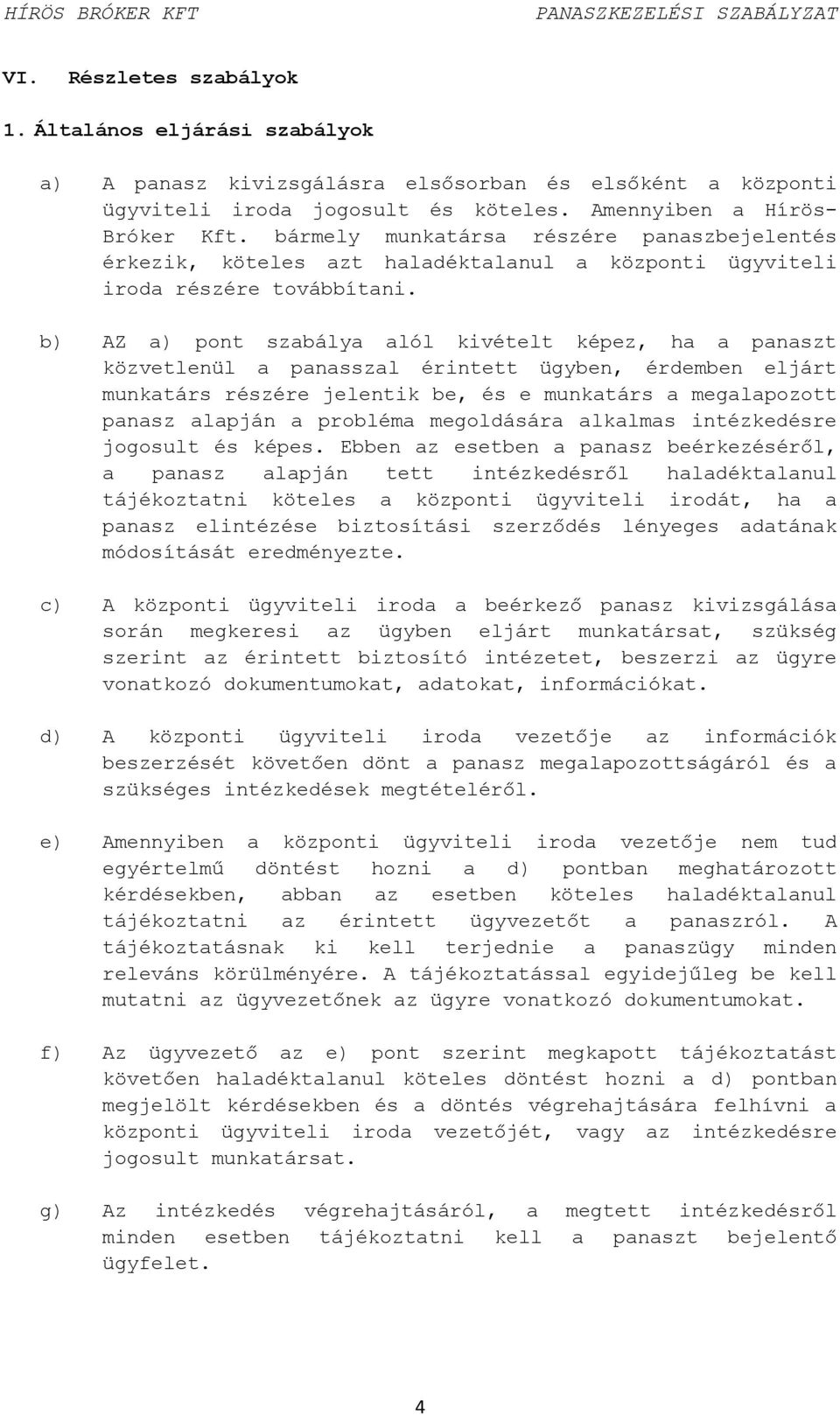 HÍRÖS BRÓKER KFT PANASZKEZELÉSI SZABÁLYZAT

VI. Részletes szabályok

1. Általános eljárási szabályok

a) A panasz kivizsgálásra elsősorban és elsőként a központi ügyviteli iroda jogosult és köteles. Amennyiben a Hírös-Bróker Kft. bármely munkatársa részére panaszbejelentés érkezik, köteles azt haladéktalanul a központi ügyviteli iroda részére továbbítani.

b) AZ a) pont szabálya alól kivételt képez, ha a panaszt közvetlenül a panasszal érintett ügyben, érdemben eljárt munkatárs részére jelentik be, és e munkatárs a megalapozott panasz alapján a probléma megoldására alkalmas intézkedésre jogosult és képes. Ebben az esetben a panasz beérkezéséről, a panasz alapján tett intézkedésről haladéktalanul tájékoztatni köteles a központi ügyviteli irodát, ha a panasz elintézése biztosítási szerződés lényeges adatának módosítását eredményezte.

c) A központi ügyviteli iroda a beérkező panasz kivizsgálása során megkeresi az ügyben eljárt munkatársat, szükség szerint az érintett biztosító intézetet, beszerzi az ügyre vonatkozó dokumentumokat, adatokat, információkat.

d) A központi ügyviteli iroda vezetője az információk beszerzését követően dönt a panasz megalapozottságáról és a szükséges intézkedések megtételéről.

e) Amennyiben a központi ügyviteli iroda vezetője nem tud egyértelmű döntést hozni a d) pontban meghatározott kérdésekben, abban az esetben köteles haladéktalanul tájékoztatni az érintett ügyvezetőt a panaszról. A tájékoztatásnak ki kell terjednie a panaszügy minden releváns körülményére. A tájékoztatással egyidejűleg be kell mutatni az ügyvezetőnek az ügyre vonatkozó dokumentumokat.

f) Az ügyvezető az e) pont szerint megkapott tájékoztatást követően haladéktalanul köteles döntést hozni a d) pontban megjelölt kérdésekben és a döntés végrehajtására felhívni a központi ügyviteli iroda vezetőjét, vagy az intézkedésre jogosult munkatársat.

g) Az intézkedés végrehajtásáról, a megtett intézkedésről minden esetben tájékoztatni kell a panaszt bejelentő ügyfelet.

4